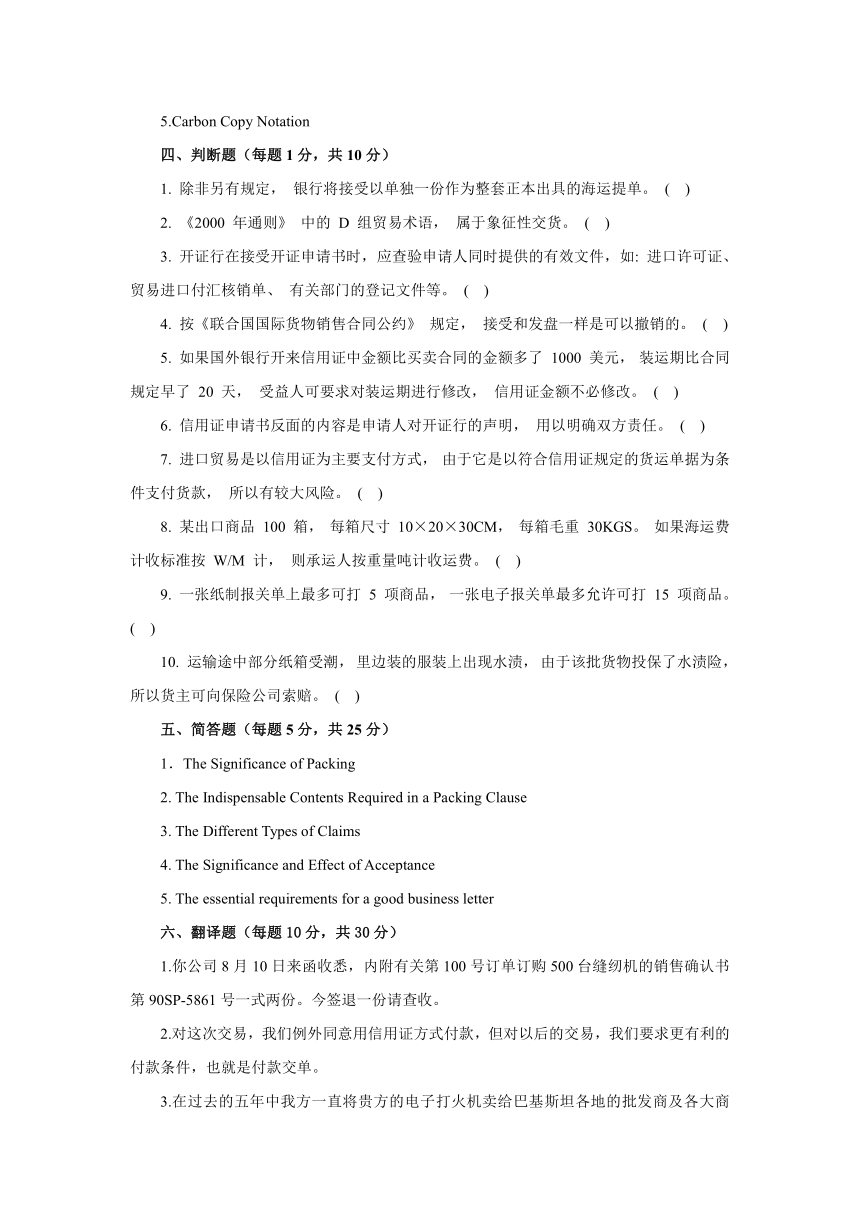 5.Carbon Copy Notation

四、判断题（每题 1 分，共 10 分）

1. 除非另有规定， 银行将接受以单独一份作为整套正本出具的海运提单。 ( )

2. 《2000 年通则》 中的 D 组贸易术语， 属于象征性交货。 ( )

3. 开证行在接受开证申请书时，应查验申请人同时提供的有效文件，如: 进口许可证、贸易进口付汇核销单、 有关部门的登记文件等。 ( )

4. 按《联合国国际货物销售合同公约》 规定， 接受和发盘一样是可以撤销的。 ( )

5. 如果国外银行开来信用证中金额比买卖合同的金额多了 1000 美元， 装运期比合同规定早了 20 天， 受益人可要求对装运期进行修改， 信用证金额不必修改。 ( )

6. 信用证申请书反面的内容是申请人对开证行的声明， 用以明确双方责任。 ( )

7. 进口贸易是以信用证为主要支付方式， 由于它是以符合信用证规定的货运单据为条件支付货款， 所以有较大风险。 ( )

8. 某出口商品 100 箱， 每箱尺寸 10×20×30CM， 每箱毛重 30KGS。 如果海运费计收标准按 W/M 计， 则承运人按重量吨计收运费。 ( )

9. 一张纸制报关单上最多可打 5 项商品， 一张电子报关单最多允许可打 15 项商品。 ( )

10. 运输途中部分纸箱受潮，里边装的服装上出现水渍， 由于该批货物投保了水渍险，所以货主可向保险公司索赔。 ( )

五、简答题（每题 5 分，共 25 分）

1．The Significance of Packing

2. The Indispensable Contents Required in a Packing Clause

3. The Different Types of Claims

4. The Significance and Effect of Acceptance

5. The essential requirements for a good business letter

六、翻译题（每题 10 分，共 30 分）

1.你公司 8 月 10 日来函收悉，内附有关第 100 号订单订购 500 台缝纫机的销售确认书第 90SP-5861 号一式两份。今签退一份请查收。

2.对这次交易，我们例外同意用信用证方式付款，但对以后的交易，我们要求更有利的付款条件，也就是付款交单。

3.在过去的五年中我方一直将贵方的电子打火机卖给巴基斯坦各地的批发商及各大商